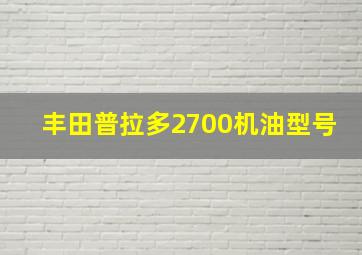 丰田普拉多2700机油型号